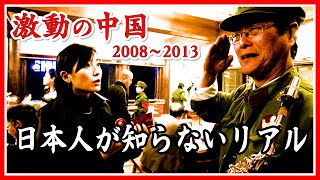 激動の中国
2008~2013
日本人が知らないリアル